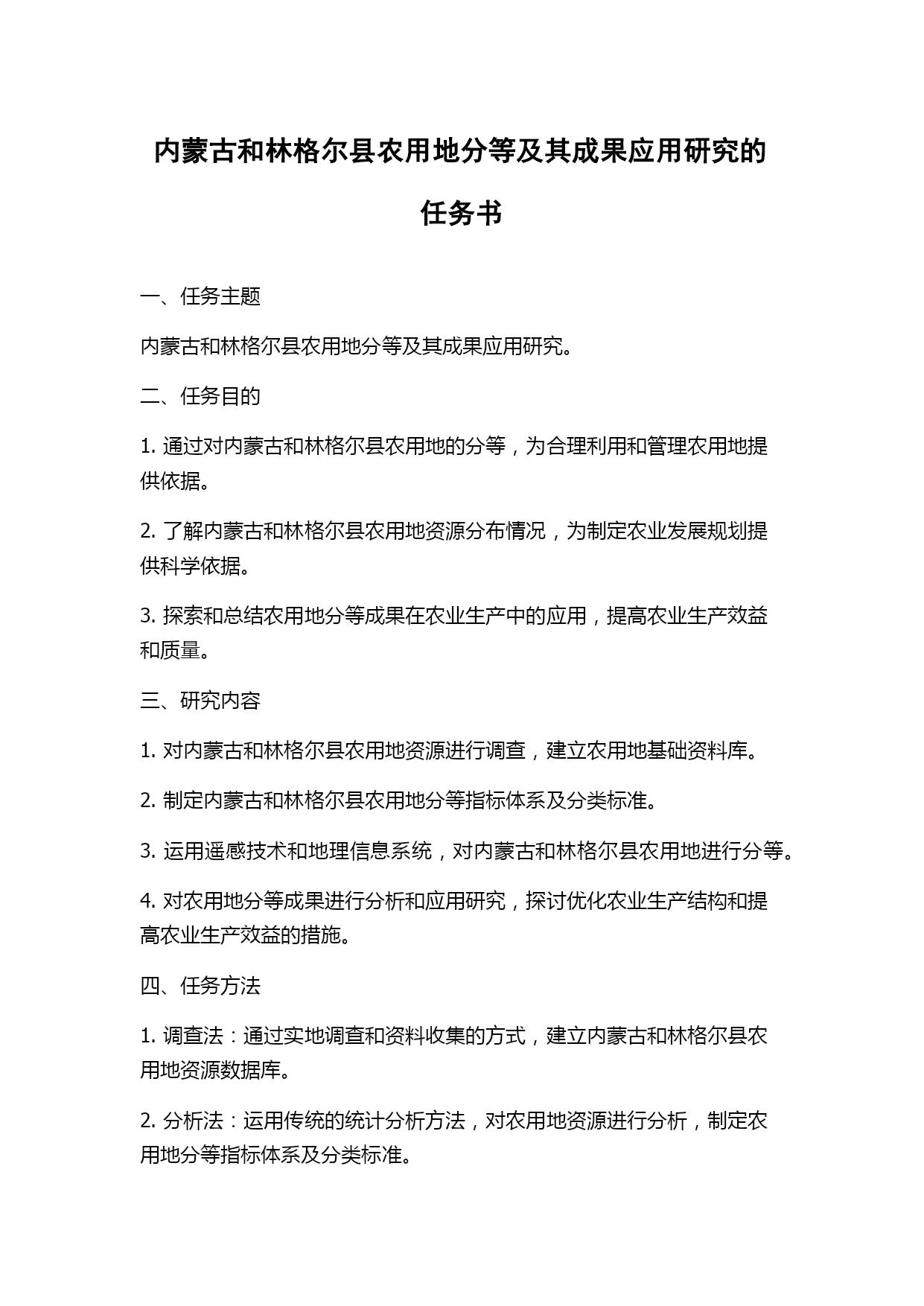 内蒙古和林格尔县农用地分等及其成果应用研究的任务书

一、任务主题

内蒙古和林格尔县农用地分等及其成果应用研究。

二、任务目的

1. 通过对内蒙古和林格尔县农用地的分等，为合理利用和管理农用地提供依据。

2. 了解内蒙古和林格尔县农用地资源分布情况，为制定农业发展规划提供科学依据。

3. 探索和总结农用地分等成果在农业生产中的应用，提高农业生产效益和质量。

三、研究内容

1. 对内蒙古和林格尔县农用地资源进行调查，建立农用地基础资料库。

2. 制定内蒙古和林格尔县农用地分等指标体系及分类标准。

3. 运用遥感技术和地理信息系统，对内蒙古和林格尔县农用地进行分等。

4. 对农用地分等成果进行分析和应用研究，探讨优化农业生产结构和提高农业生产效益的措施。

四、任务方法

1. 调查法：通过实地调查和资料收集的方式，建立内蒙古和林格尔县农用地资源数据库。

2. 分析法：运用传统的统计分析方法，对农用地资源进行分析，制定农用地分等指标体系及分类标准。